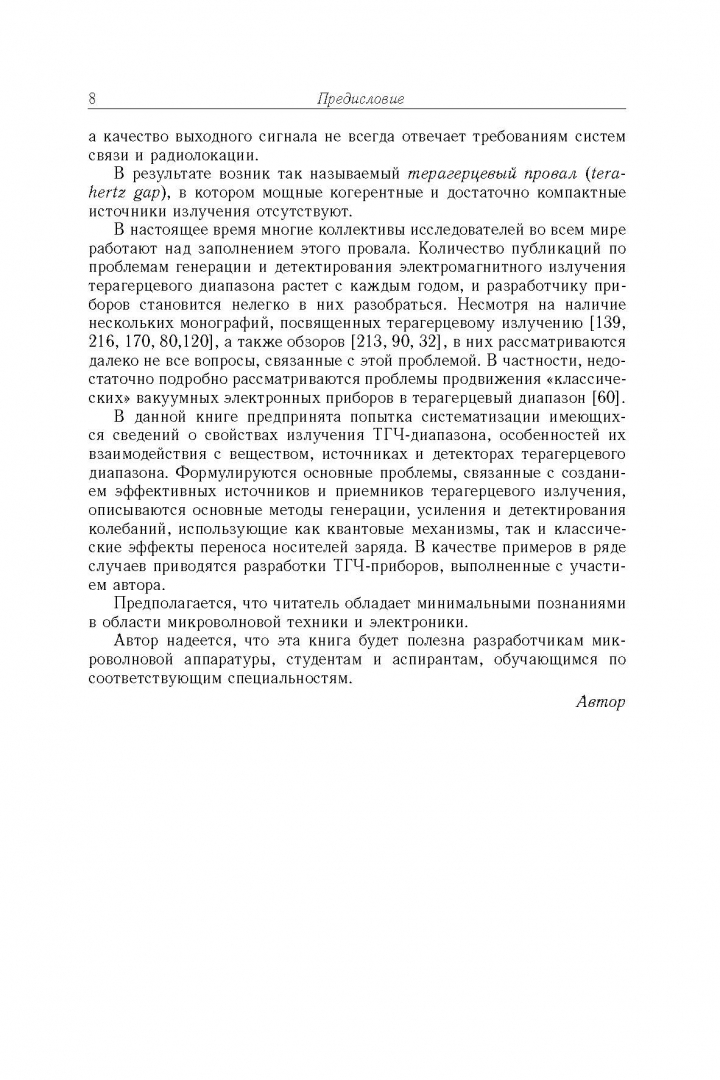 8 Предисловие

а качество выходного сигнала не всегда отвечает требованиям систем связи и радиолокации.

В результате возник так называемый терагерцевый провал (terahertz gap), в котором мощные когерентные и достаточно компактные источники излучения отсутствуют.

В настоящее время многие коллективы исследователей во всем мире работают над заполнением этого провала. Количество публикаций по проблемам генерации и детектирования электромагнитного излучения терагерцевого диапазона растет с каждым годом, и разработчику приборов становится нелегко в них разобраться. Несмотря на наличие нескольких монографий, посвященных терагерцевому излучению [139, 216, 170, 80,120], а также обзоров [213, 90, 32], в них рассматриваются далеко не все вопросы, связанные с этой проблемой. В частности, недостаточно подробно рассматриваются проблемы продвижения «классических» вакуумных электронных приборов в терагерцевый диапазон [60].

В данной книге предпринята попытка систематизации имеющихся сведений о свойствах излучения ТГЧ-диапазона, особенностей их взаимодействия с веществом, источниках и детекторах терагерцевого диапазона. Формулируются основные проблемы, связанные с созданием эффективных источников и приемников терагерцевого излучения, описываются основные методы генерации, усиления и детектирования колебаний, использующие как квантовые механизмы, так и классические эффекты переноса носителей заряда. В качестве примеров в ряде случаев приводятся разработки ТГЧ-приборов, выполненные с участием автора.

Предполагается, что читатель обладает минимальными познаниями в области микроволновой техники и электроники.

Автор надеется, что эта книга будет полезна разработчикам микроволновой аппаратуры, студентам и аспирантам, обучающимся по соответствующим специальностям.

Автор